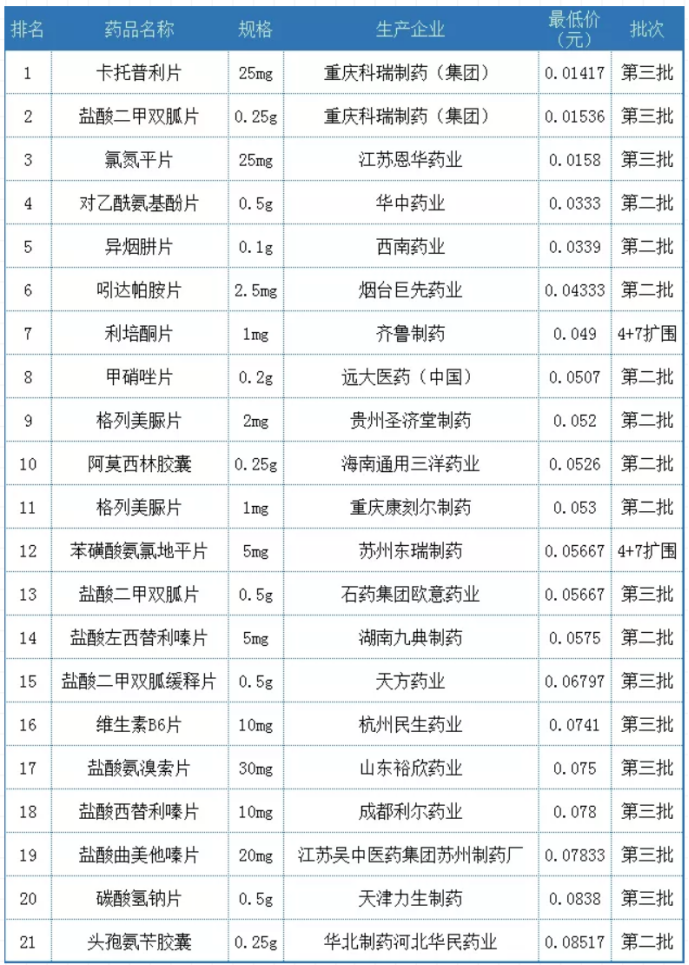 | 排名 | 药品名称 | 规格 | 生产企业 | 最低价（元） | 批次 |
|---|---|---|---|---|---|
| 1 | 卡托普利片 | 25mg | 重庆科瑞制药（集团） | 0.01417 | 第三批 |
| 2 | 盐酸二甲双胍片 | 0.25g | 重庆科瑞制药（集团） | 0.01536 | 第三批 |
| 3 | 氯氮平片 | 25mg | 江苏恩华药业 | 0.0158 | 第三批 |
| 4 | 对乙酰氨基酚片 | 0.5g | 华中药业 | 0.0333 | 第二批 |
| 5 | 异烟肼片 | 0.1g | 西南药业 | 0.0339 | 第二批 |
| 6 | 吲达帕胺片 | 2.5mg | 烟台巨先药业 | 0.04333 | 第二批 |
| 7 | 利培酮片 | 1mg | 齐鲁制药 | 0.049 | 4+7扩围 |
| 8 | 甲硝唑片 | 0.2g | 远大医药（中国） | 0.0507 | 第二批 |
| 9 | 格列美脲片 | 2mg | 贵州圣济堂制药 | 0.052 | 第二批 |
| 10 | 阿莫西林胶囊 | 0.25g | 海南通用三洋药业 | 0.0526 | 第二批 |
| 11 | 格列美脲片 | 1mg | 重庆康刻尔制药 | 0.053 | 第二批 |
| 12 | 苯磺酸氨氯地平片 | 5mg | 苏州东瑞制药 | 0.05667 | 4+7扩围 |
| 13 | 盐酸二甲双胍片 | 0.5g | 石药集团欧意药业 | 0.05667 | 第三批 |
| 14 | 盐酸左西替利嗪片 | 5mg | 湖南九典制药 | 0.0575 | 第二批 |
| 15 | 盐酸二甲双胍缓释片 | 0.5g | 天方药业 | 0.06797 | 第三批 |
| 16 | 维生素B6片 | 10mg | 杭州民生药业 | 0.0741 | 第三批 |
| 17 | 盐酸氨溴索片 | 30mg | 山东裕欣药业 | 0.075 | 第三批 |
| 18 | 盐酸西替利嗪片 | 10mg | 成都利尔药业 | 0.078 | 第三批 |
| 19 | 盐酸曲美他嗪片 | 20mg | 江苏吴中医药集团苏州制药厂 | 0.07833 | 第三批 |
| 20 | 碳酸氢钠片 | 0.5g | 天津力生制药 | 0.0838 | 第三批 |
| 21 | 头孢氨苄胶囊 | 0.25g | 华北制药河北华民药业 | 0.08517 | 第二批 |